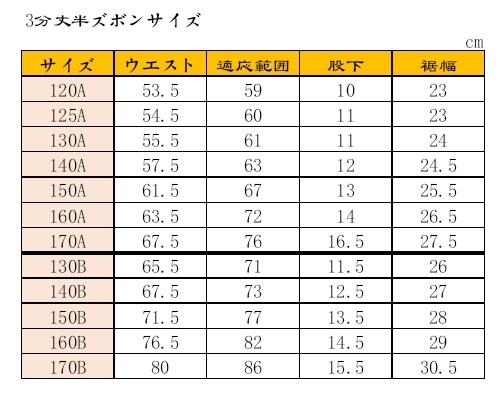 3分丈半ズボンサイズ

cm

| サイズ | ウエスト | 適応範囲 | 股下 | 裾幅 |
|---|---|---|---|---|
| 120A | 53.5 | 59 | 10 | 23 |
| 125A | 54.5 | 60 | 11 | 23 |
| 130A | 55.5 | 61 | 11 | 24 |
| 140A | 57.5 | 63 | 12 | 24.5 |
| 150A | 61.5 | 67 | 13 | 25.5 |
| 160A | 63.5 | 72 | 14 | 26.5 |
| 170A | 67.5 | 76 | 16.5 | 27.5 |
| 130B | 65.5 | 71 | 11.5 | 26 |
| 140B | 67.5 | 73 | 12.5 | 27 |
| 150B | 71.5 | 77 | 13.5 | 28 |
| 160B | 76.5 | 82 | 14.5 | 29 |
| 170B | 80 | 86 | 15.5 | 30.5 |